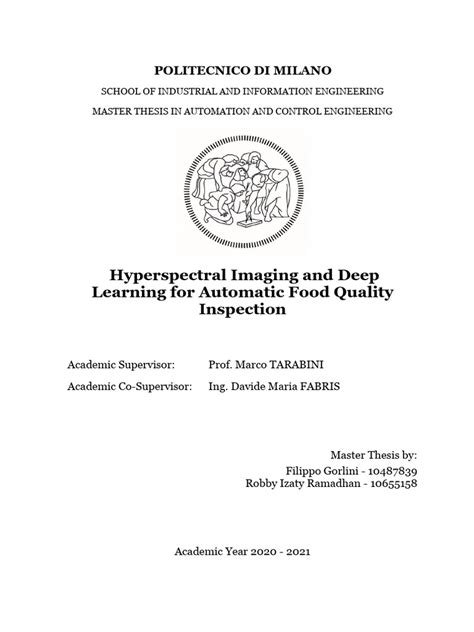 POLITECNICO DI MILANO

SCHOOL OF INDUSTRIAL AND INFORMATION ENGINEERING

MASTER THESIS IN AUTOMATION AND CONTROL ENGINEERING

Hyperspectral Imaging and Deep Learning for Automatic Food Quality Inspection

Academic Supervisor: Prof. Marco TARABINI

Academic Co-Supervisor: Ing. Davide Maria FABRIS

Master Thesis by:
Filippo Gorlini - 10487839
Robby Izaty Ramadhan - 10655158

Academic Year 2020 - 2021